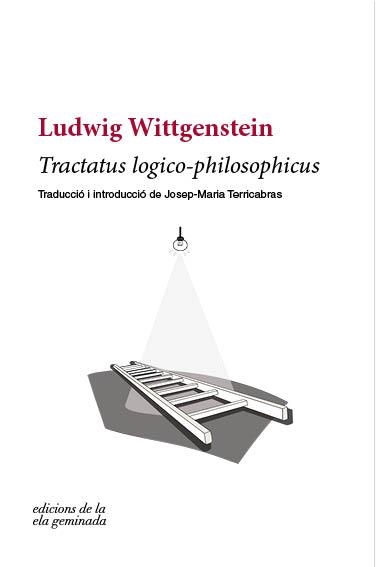 Ludwig Wittgenstein

Tractatus logico-philosophicus

Traducció i introducció de Josep-Maria Terricabras

edicions de la
ela geminada